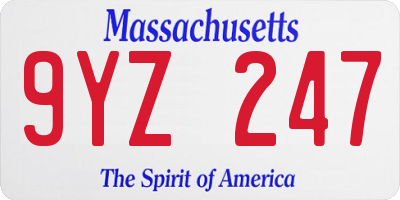 Massachusetts

9YZ 247

The Spirit of America